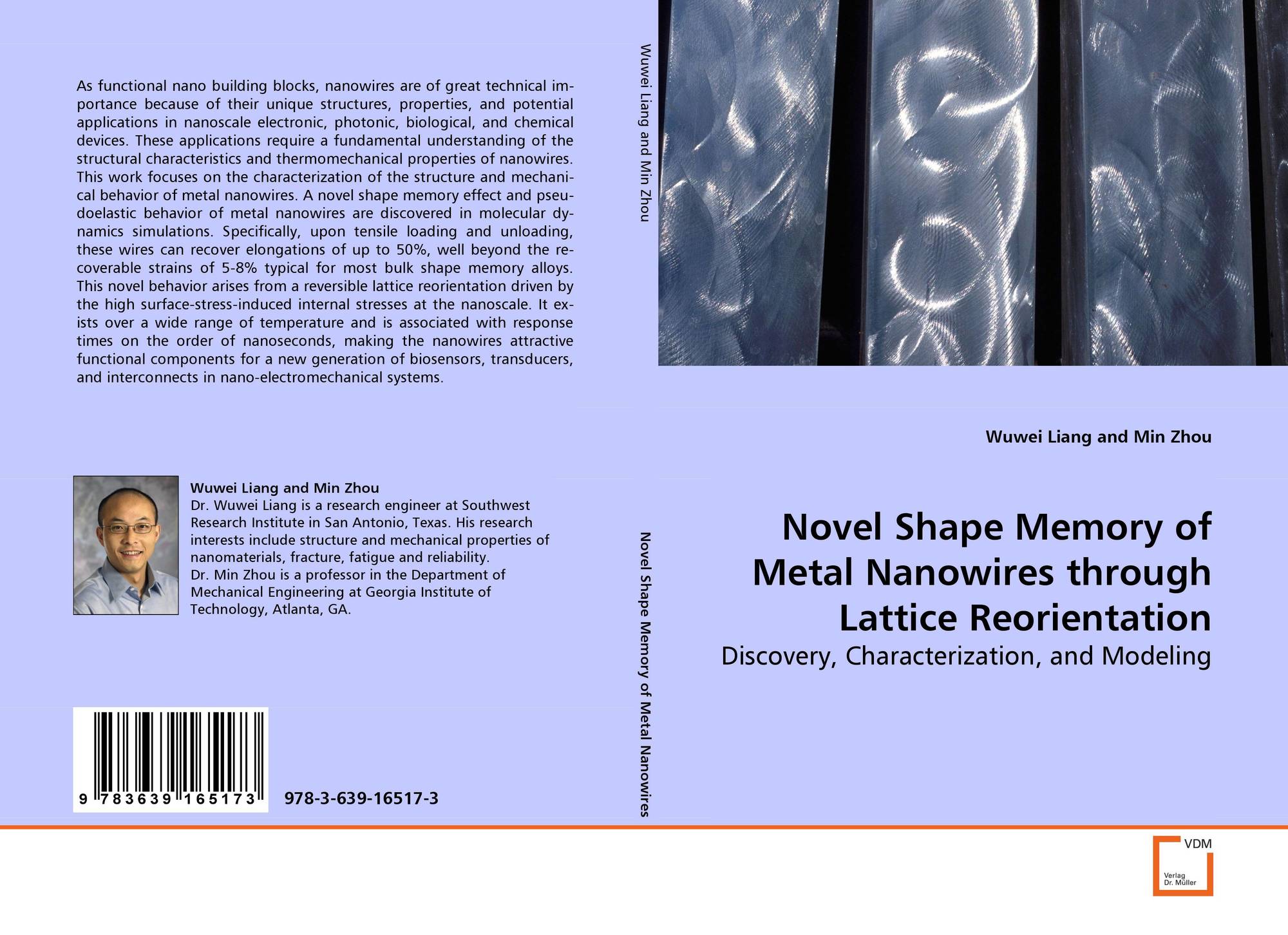 As functional nano building blocks, nanowires are of great technical importance because of their unique structures, properties, and potential applications in nanoscale electronic, photonic, biological, and chemical devices. These applications require a fundamental understanding of the structural characteristics and thermomechanical properties of nanowires. This work focuses on the characterization of the structure and mechanical behavior of metal nanowires. A novel shape memory effect and pseudoelastic behavior of metal nanowires are discovered in molecular dynamics simulations. Specifically, upon tensile loading and unloading, these wires can recover elongations of up to 50%, well beyond the recoverable strains of 5-8% typical for most bulk shape memory alloys. This novel behavior arises from a reversible lattice reorientation driven by the high surface-stress-induced internal stresses at the nanoscale. It exists over a wide range of temperature and is associated with response times on the order of nanoseconds, making the nanowires attractive functional components for a new generation of biosensors, transducers, and interconnects in nano-electromechanical systems.

Wuwei Liang and Min Zhou
Dr. Wuwei Liang is a research engineer at Southwest Research Institute in San Antonio, Texas. His research interests include structure and mechanical properties of nanomaterials, fracture, fatigue and reliability.
Dr. Min Zhou is a professor in the Department of Mechanical Engineering at Georgia Institute of Technology, Atlanta, GA.

9 783639 165173

978-3-639-16517-3

Wuwei Liang and Min Zhou

Novel Shape Memory of Metal Nanowires

Wuwei Liang and Min Zhou

Novel Shape Memory of Metal Nanowires through Lattice Reorientation

Discovery, Characterization, and Modeling

VDM
Verlag Dr. Müller